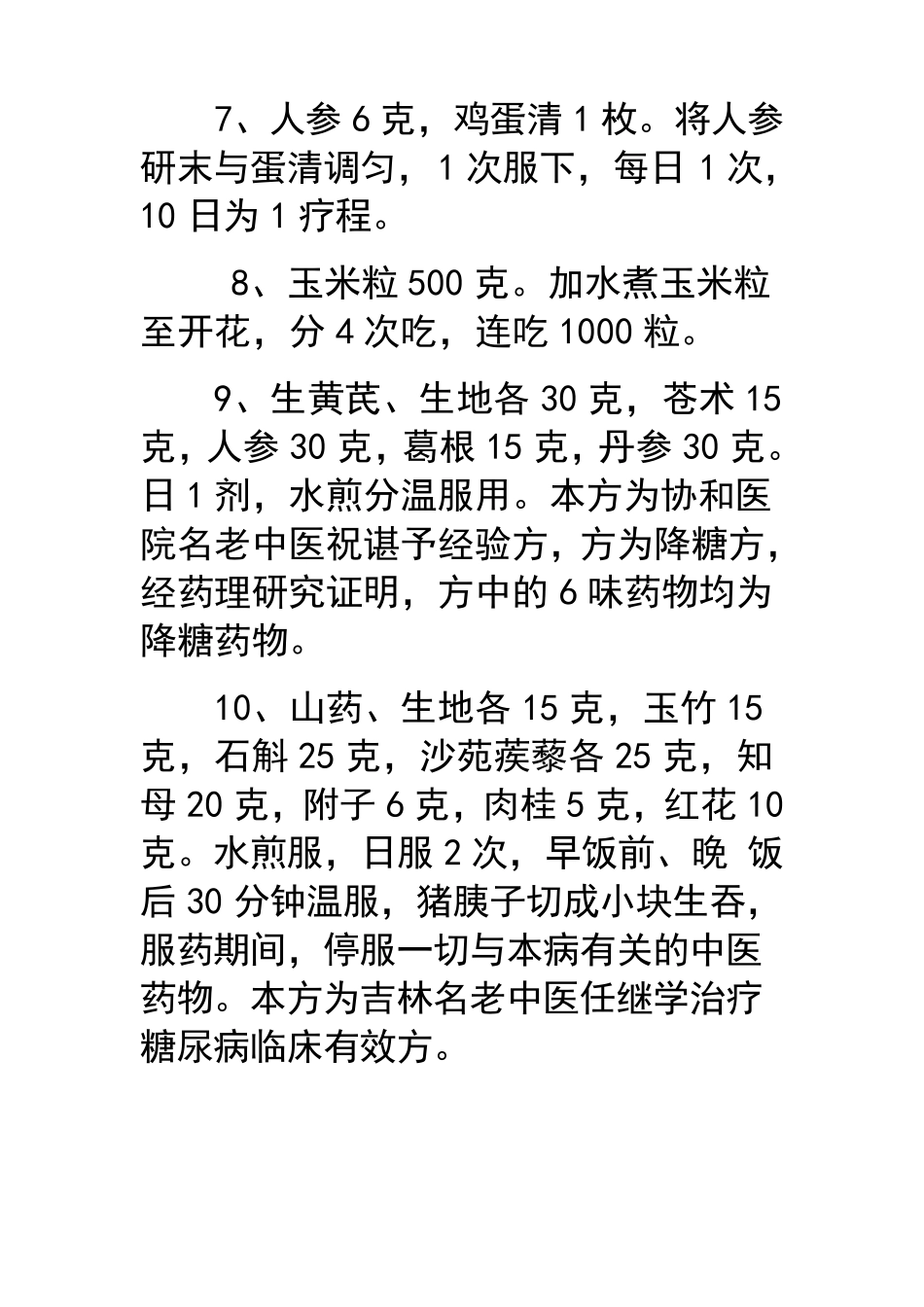 7、人参 6 克，鸡蛋清 1 枚。将人参研末与蛋清调匀，1 次服下，每日 1 次，10 日为 1 疗程。

8、玉米粒 500 克。加水煮玉米粒至开花，分 4 次吃，连吃 1000 粒。

9、生黄芪、生地各 30 克，苍术 15 克，人参 30 克，葛根 15 克，丹参 30 克。日 1 剂，水煎分温服用。本方为协和医院名老中医祝谌予经验方，方为降糖方，经药理研究证明，方中的 6 味药物均为降糖药物。

10、山药、生地各 15 克，玉竹 15 克，石斛 25 克，沙苑蒺藜各 25 克，知母 20 克，附子 6 克，肉桂 5 克，红花 10 克。水煎服，日服 2 次，早饭前、晚 饭后 30 分钟温服，猪胰子切成小块生吞，服药期间，停服一切与本病有关的中医药物。本方为吉林名老中医任继学治疗糖尿病临床有效方。